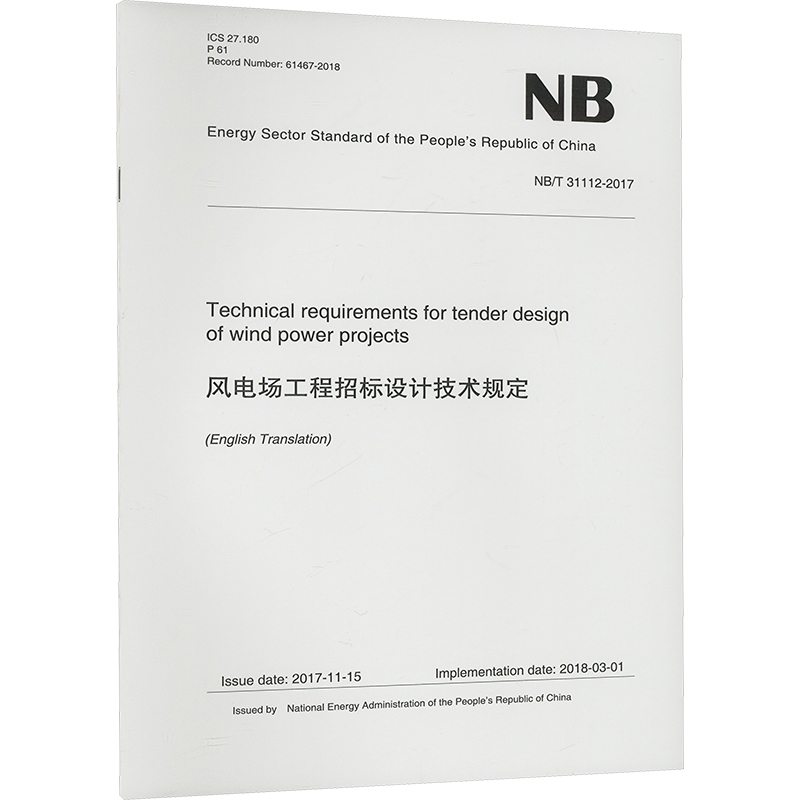 ICS 27.180
P 61
Record Number: 61467-2018

NB

Energy Sector Standard of the People's Republic of China

NB/T 31112-2017

Technical requirements for tender design of wind power projects

风电场工程招标设计技术规定

(English Translation)

Issue date: 2017-11-15

Implementation date: 2018-03-01

Issued by National Energy Administration of the People's Republic of China